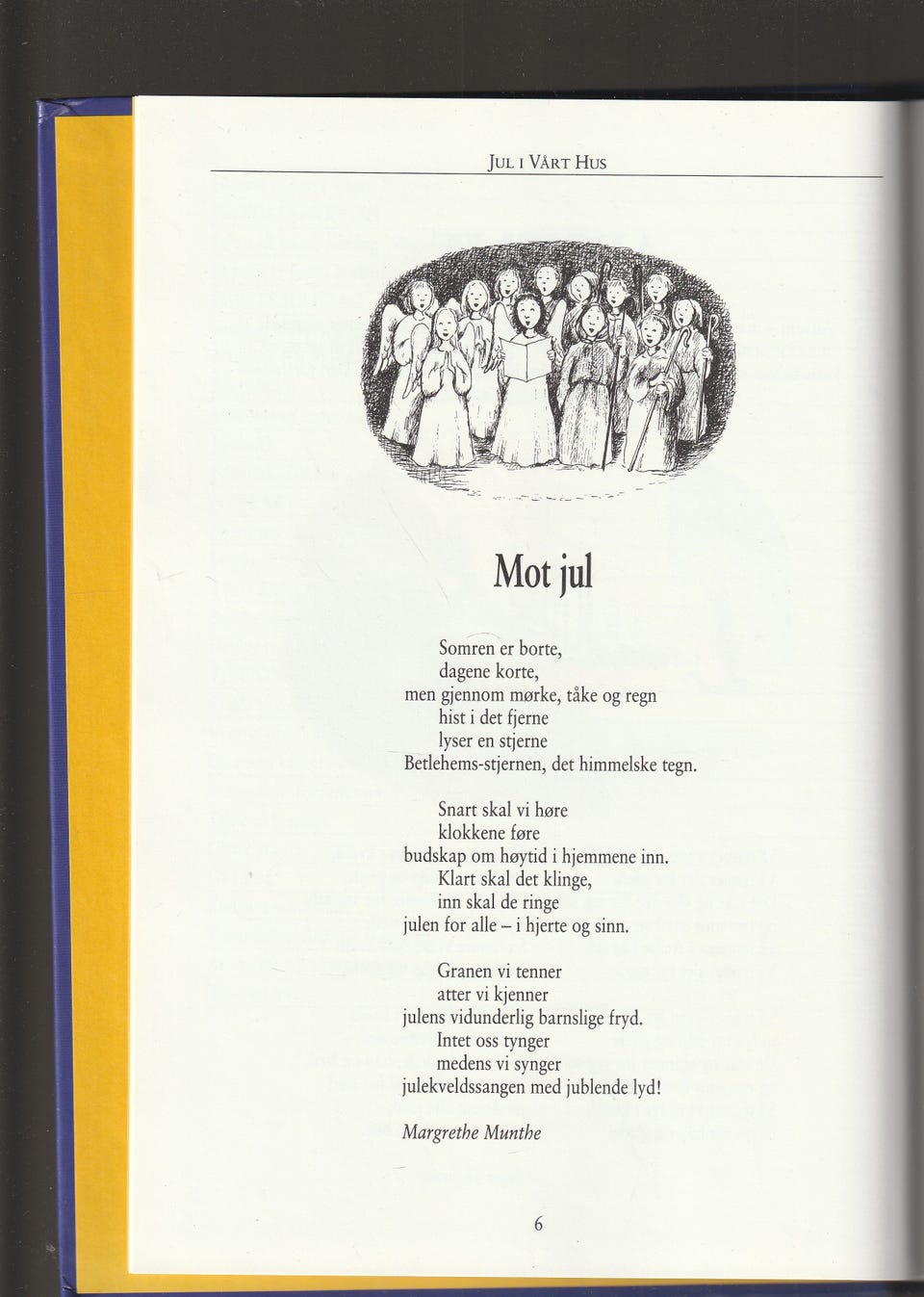 JUL I VÅRT HUS

Mot jul

Somren er borte,
dagene korte,
men gjennom mørke, tåke og regn
hist i det fjerne
lyser en stjerne
Betlehems-stjernen, det himmelske tegn.

Snart skal vi høre
klokkene føre
budskap om høytid i hjemmene inn.
Klart skal det klinge,
inn skal de ringe
julen for alle – i hjerte og sinn.

Granen vi tenner
atter vi kjenner
julens vidunderlig barnslige fryd.
Intet oss tynger
medens vi synger
julekveldssangen med jublende lyd!

Margrethe Munthe

6